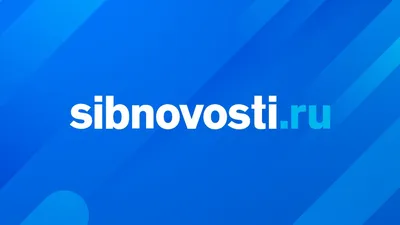 sibnovosti.ru